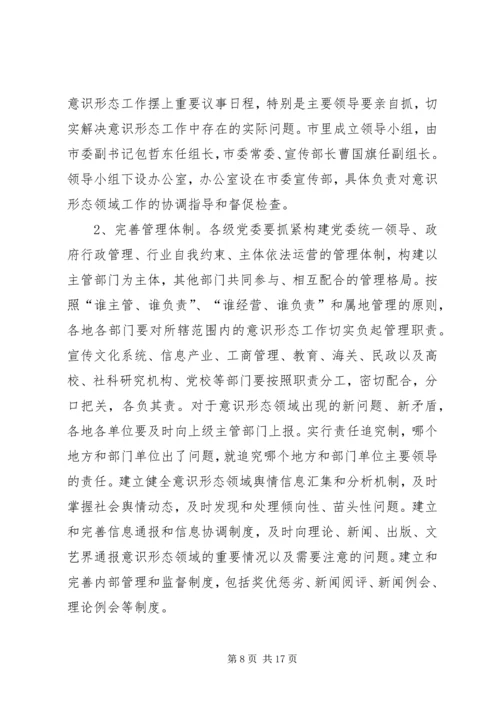 意识形态工作摆上重要议事日程，特别是主要领导要亲自抓，切实解决意识形态工作中存在的实际问题。市里成立领导小组，由市委副书记包哲东任组长，市委常委、宣传部长曹国旗任副组长。领导小组下设办公室，办公室设在市委宣传部，具体负责对意识形态领域工作的协调指导和督促检查。

2、完善管理体制。各级党委要抓紧构建党委统一领导、政府行政管理、行业自我约束、主体依法运营的管理体制，构建以主管部门为主体，其他部门共同参与、相互配合的管理格局。按照“谁主管、谁负责”、“谁经营、谁负责”和属地管理的原则，各地各部门要对所辖范围内的意识形态工作切实负起管理职责。宣传文化系统、信息产业、工商管理、教育、海关、民政以及高校、社科研究机构、党校等部门要按照职责分工，密切配合，分口把关，各负其责。对于意识形态领域出现的新问题、新矛盾，各地各单位要及时向上级主管部门上报。实行责任追究制，哪个地方和部门单位出了问题，就追究哪个地方和部门单位主要领导的责任。建立健全意识形态领域舆情信息汇集和分析机制，及时掌握社会舆情动态，及时发现和处理倾向性、苗头性问题。建立和完善信息通报和信息协调制度，及时向理论、新闻、出版、文艺界通报意识形态领域的重要情况以及需要注意的问题。建立和完善内部管理和监督制度，包括奖优惩劣、新闻阅评、新闻例会、理论例会等制度。

第 8 页 共 17 页